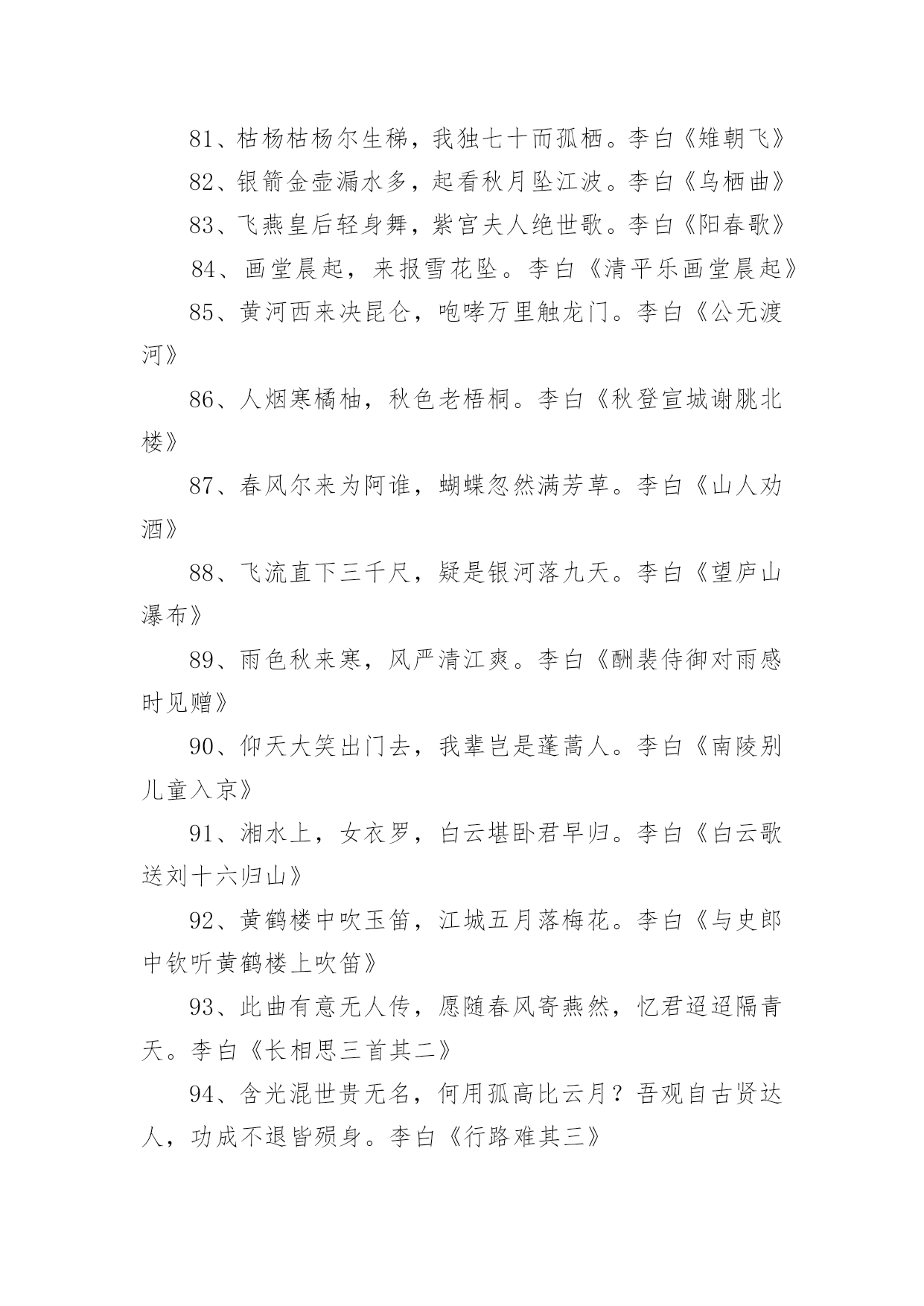 81、枯杨枯杨尔生稊，我独七十而孤栖。李白《雉朝飞》

82、银箭金壶漏水多，起看秋月坠江波。李白《乌栖曲》

83、飞燕皇后轻身舞，紫宫夫人绝世歌。李白《阳春歌》

84、画堂晨起，来报雪花坠。李白《清平乐画堂晨起》

85、黄河西来决昆仑，咆哮万里触龙门。李白《公无渡河》

86、人烟寒橘柚，秋色老梧桐。李白《秋登宣城谢朓北楼》

87、春风尔来为阿谁，蝴蝶忽然满芳草。李白《山人劝酒》

88、飞流直下三千尺，疑是银河落九天。李白《望庐山瀑布》

89、雨色秋来寒，风严清江爽。李白《酬裴侍御对雨感时见赠》

90、仰天大笑出门去，我辈岂是蓬蒿人。李白《南陵别儿童入京》

91、湘水上，女衣罗，白云堪卧君早归。李白《白云歌送刘十六归山》

92、黄鹤楼中吹玉笛，江城五月落梅花。李白《与史郎中钦听黄鹤楼上吹笛》

93、此曲有意无人传，愿随春风寄燕然，忆君迢迢隔青天。李白《长相思三首其二》

94、含光混世贵无名，何用孤高比云月？吾观自古贤达人，功成不退皆殒身。李白《行路难其三》